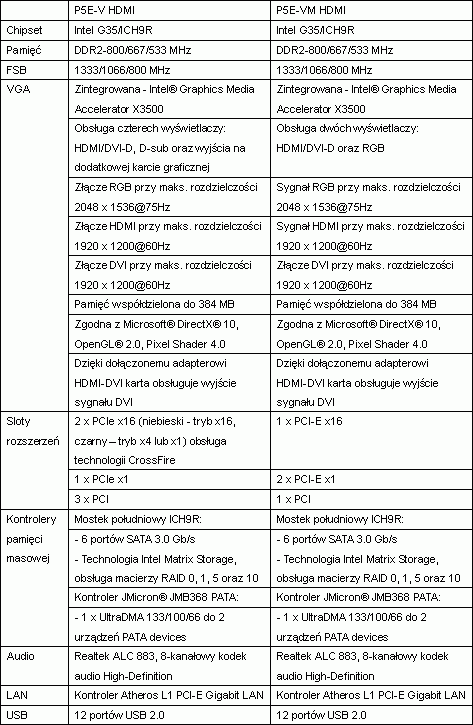 | | P5E-V HDMI | P5E-VM HDMI |
|---|---|---|
| Chipset | Intel G35/ICH9R | Intel G35/ICH9R |
| Pamięć | DDR2-800/667/533 MHz | DDR2-800/667/533 MHz |
| FSB | 1333/1066/800 MHz | 1333/1066/800 MHz |
| VGA | Zintegrowana - Intel® Graphics Media Accelerator X3500 | Zintegrowana - Intel® Graphics Media Accelerator X3500 |
| | Obsługa czterech wyświetlaczy: HDMI/DVI-D, D-sub oraz wyjścia na dodatkowej karcie graficznej | Obsługa dwóch wyświetlaczy: HDMI/DVI-D oraz RGB |
| | Złącze RGB przy maks. rozdzielczości 2048 x 1536@75Hz | Sygnał RGB przy maks. rozdzielczości 2048 x 1536@75Hz |
| | Złącze HDMI przy maks. rozdzielczości 1920 x 1200@60Hz | Sygnał HDMI przy maks. rozdzielczości 1920 x 1200@60Hz |
| | Złącze DVI przy maks. rozdzielczości 1920 x 1200@60Hz | Złącze DVI przy maks. rozdzielczości 1920 x 1200@60Hz |
| | Pamięć współdzielona do 384 MB | Pamięć współdzielona do 384 MB |
| | Zgodna z Microsoft® DirectX® 10, OpenGL® 2.0, Pixel Shader 4.0 | Zgodna z Microsoft® DirectX® 10, OpenGL® 2.0, Pixel Shader 4.0 |
| | Dzięki dołączonemu adapterowi HDMI-DVI karta obsługuje wyjście sygnału DVI | Dzięki dołączonemu adapterowi HDMI-DVI karta obsługuje wyjście sygnału DVI |
| Sloty rozszerzeń | 2 x PCIe x16 (niebieski - tryb x16, czarny – tryb x4 lub x1) obsługa technologii CrossFire | 1 x PCI-E x16 |
| | 1 x PCIe x1 | 2 x PCI-E x1 |
| | 3 x PCI | 1 x PCI |
| Kontrolery pamięci masowej | Mostek południowy ICH9R: | Mostek południowy ICH9R: |
| | - 6 portów SATA 3.0 Gb/s | - 6 portów SATA 3.0 Gb/s |
| | - Technologia Intel Matrix Storage, obsługa macierzy RAID 0, 1, 5 oraz 10 | - Technologia Intel Matrix Storage, obsługa macierzy RAID 0, 1, 5 oraz 10 |
| | Kontroler JMicron® JMB368 PATA: | Kontroler JMicron® JMB368 PATA: |
| | - 1 x UltraDMA 133/100/66 do 2 urządzeń PATA devices | - 1 x UltraDMA 133/100/66 do 2 urządzeń PATA devices |
| Audio | Realtek ALC 883, 8-kanałowy kodek audio High-Definition | Realtek ALC 883, 8-kanałowy kodek audio High-Definition |
| LAN | Kontroler Atheros L1 PCI-E Gigabit LAN | Kontroler Atheros L1 PCI-E Gigabit LAN |
| USB | 12 portów USB 2.0 | 12 portów USB 2.0 |